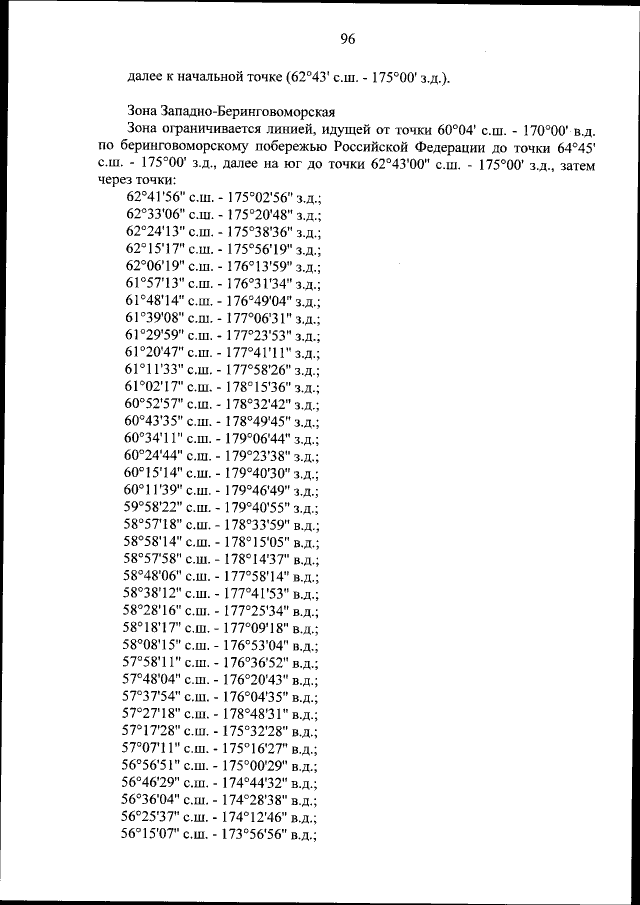 96

далее к начальной точке (62°43' с.ш. - 175°00' з.д.).

Зона Западно-Беринговоморская

Зона ограничивается линией, идущей от точки 60°04' с.ш. - 170°00' в.д. по беринговоморскому побережью Российской Федерации до точки 64°45' с.ш. - 175°00' з.д., далее на юг до точки 62°43'00" с.ш. - 175°00' з.д., затем через точки:
62°41'56" с.ш. - 175°02'56" з.д.;
62°33'06" с.ш. - 175°20'48" з.д.;
62°24'13" с.ш. - 175°38'36" з.д.;
62°15'17" с.ш. - 175°56'19" з.д.;
62°06'19" с.ш. - 176°13'59" з.д.;
61°57'13" с.ш. - 176°31'34" з.д.;
61°48'14" с.ш. - 176°49'04" з.д.;
61°39'08" с.ш. - 177°06'31" з.д.;
61°29'59" с.ш. - 177°23'53" з.д.;
61°20'47" с.ш. - 177°41'11" з.д.;
61°11'33" с.ш. - 177°58'26" з.д.;
61°02'17" с.ш. - 178°15'36" з.д.;
60°52'57" с.ш. - 178°32'42" з.д.;
60°43'35" с.ш. - 178°49'45" з.д.;
60°34'11" с.ш. - 179°06'44" з.д.;
60°24'44" с.ш. - 179°23'38" з.д.;
60°15'14" с.ш. - 179°40'30" з.д.;
60°11'39" с.ш. - 179°46'49" з.д.;
59°58'22" с.ш. - 179°40'55" з.д.;
58°57'18" с.ш. - 178°33'59" в.д.;
58°58'14" с.ш. - 178°15'05" в.д.;
58°57'58" с.ш. - 178°14'37" в.д.;
58°48'06" с.ш. - 177°58'14" в.д.;
58°38'12" с.ш. - 177°41'53" в.д.;
58°28'16" с.ш. - 177°25'34" в.д.;
58°18'17" с.ш. - 177°09'18" в.д.;
58°08'15" с.ш. - 176°53'04" в.д.;
57°58'11" с.ш. - 176°36'52" в.д.;
57°48'04" с.ш. - 176°20'43" в.д.;
57°37'54" с.ш. - 176°04'35" в.д.;
57°27'18" с.ш. - 178°48'31" в.д.;
57°17'28" с.ш. - 175°32'28" в.д.;
57°07'11" с.ш. - 175°16'27" в.д.;
56°56'51" с.ш. - 175°00'29" в.д.;
56°46'29" с.ш. - 174°44'32" в.д.;
56°36'04" с.ш. - 174°28'38" в.д.;
56°25'37" с.ш. - 174°12'46" в.д.;
56°15'07" с.ш. - 173°56'56" в.д.;